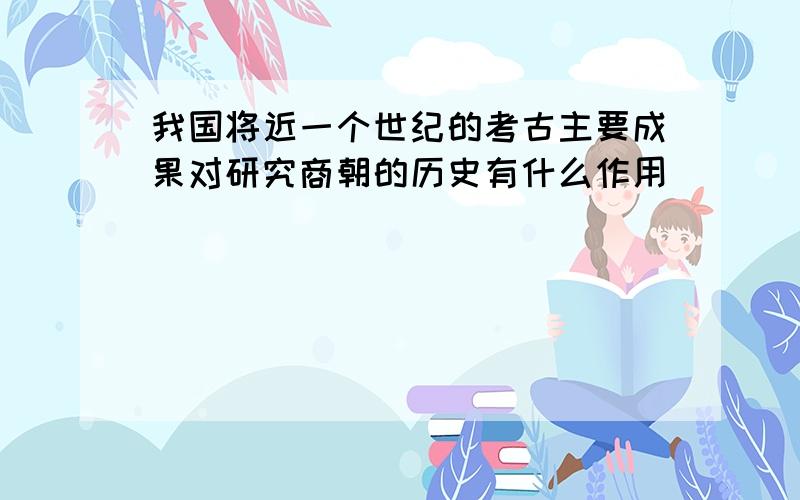 我国将近一个世纪的考古主要成果对研究商朝的历史有什么作用